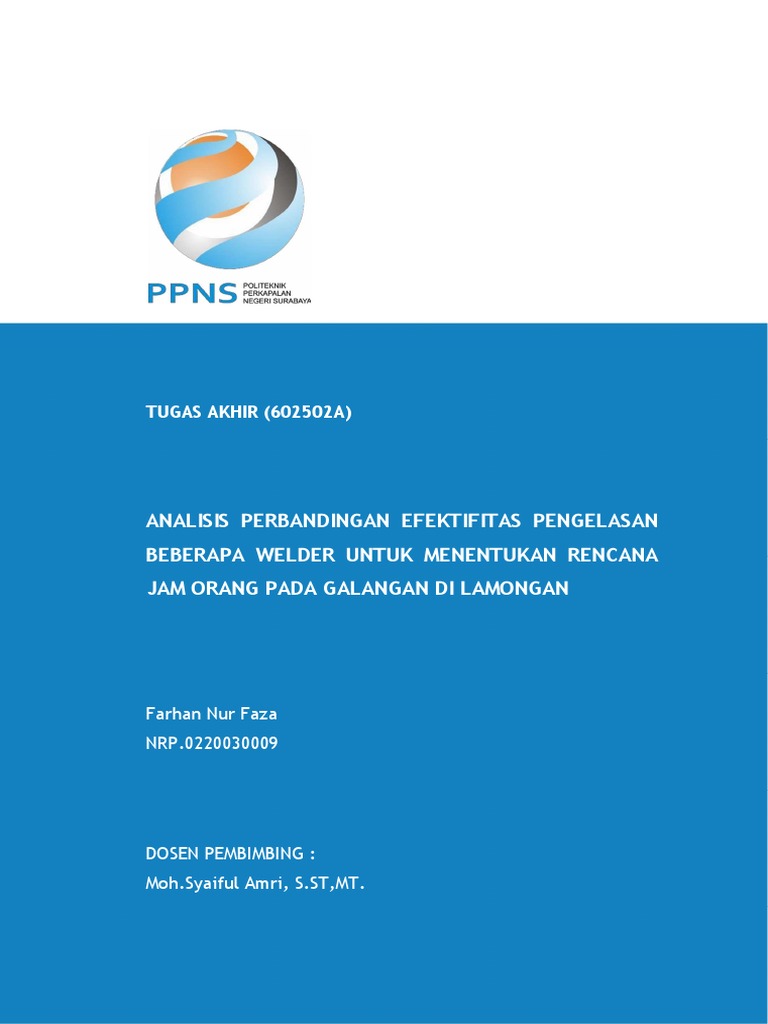 PPNS POLITEKNIK PERKAPALAN NEGERI SURABAYA

TUGAS AKHIR (602502A)

ANALISIS PERBANDINGAN EFEKTIFITAS PENGELASAN BEBERAPA WELDER UNTUK MENENTUKAN RENCANA JAM ORANG PADA GALANGAN DI LAMONGAN

Farhan Nur Faza
NRP.0220030009

DOSEN PEMBIMBING :
Moh.Syaiful Amri, S.ST,MT.